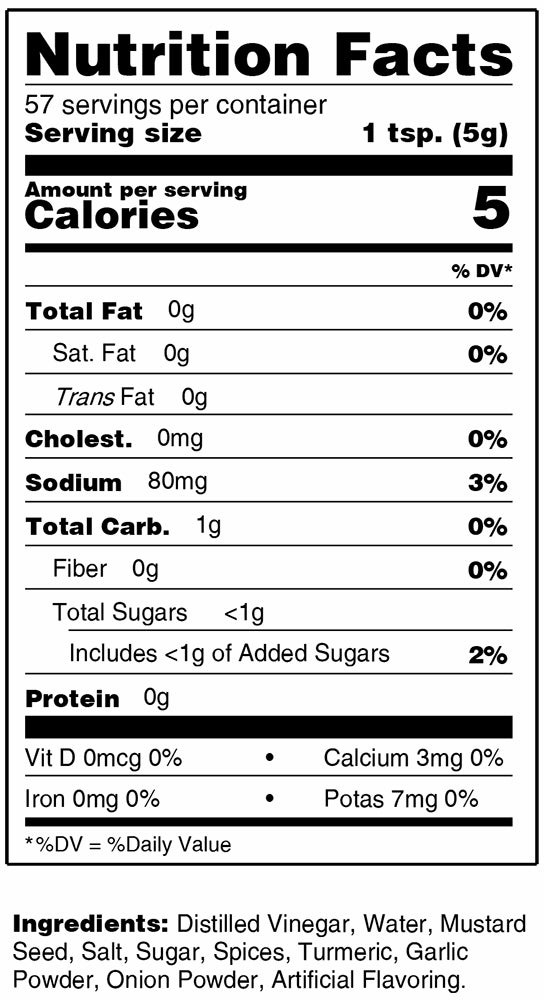 Nutrition Facts
57 servings per container
Serving size 1 tsp. (5g)

Amount per serving
Calories 5

% DV*

Total Fat 0g 0%
Sat. Fat 0g 0%
Trans Fat 0g
Cholest. 0mg 0%
Sodium 80mg 3%
Total Carb. 1g 0%
Fiber 0g 0%
Total Sugars <1g
Includes <1g of Added Sugars 2%
Protein 0g

Vit D 0mcg 0% • Calcium 3mg 0%
Iron 0mg 0% • Potas 7mg 0%

*%DV = %Daily Value

Ingredients: Distilled Vinegar, Water, Mustard Seed, Salt, Sugar, Spices, Turmeric, Garlic Powder, Onion Powder, Artificial Flavoring.